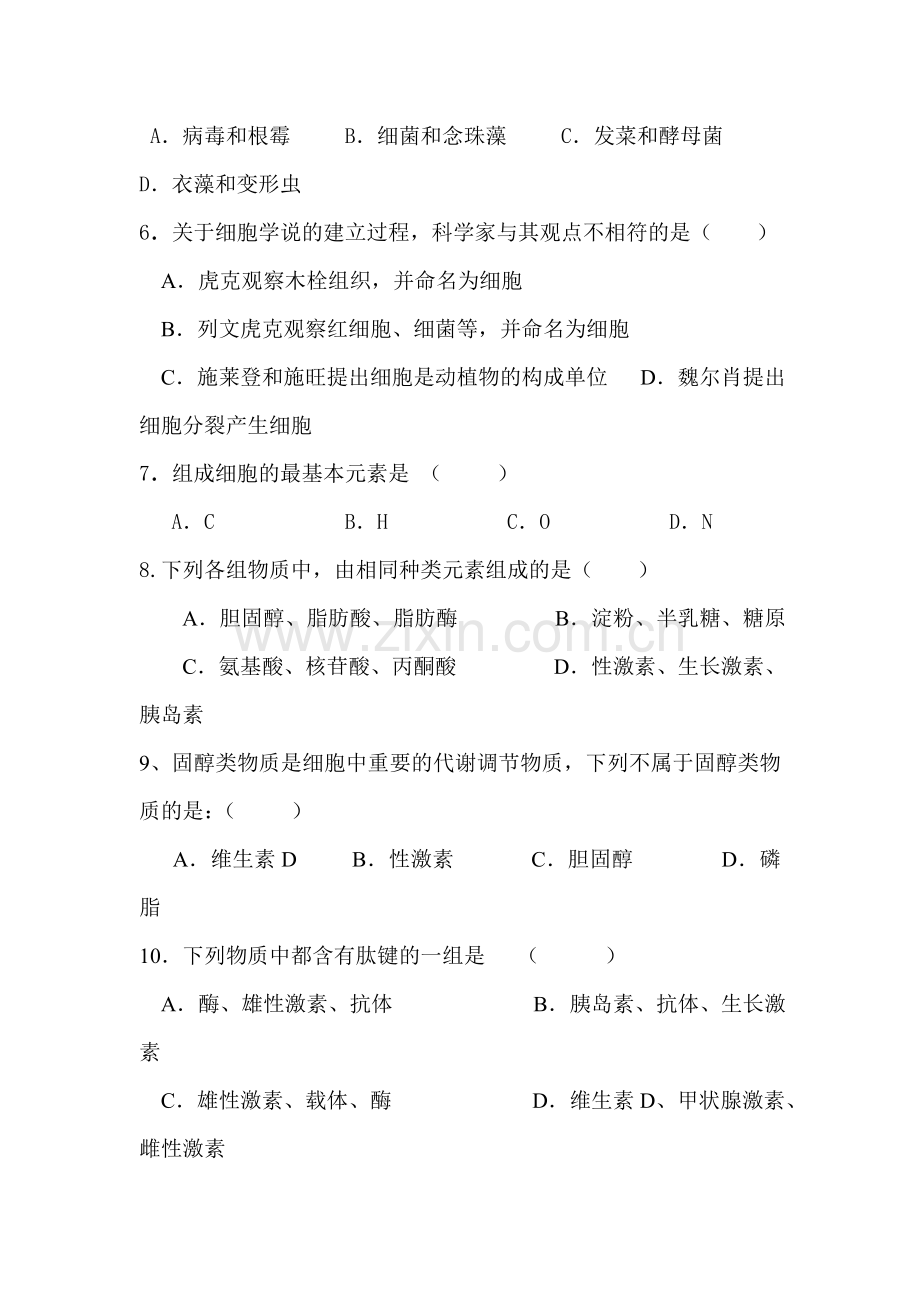 A．病毒和根霉 B．细菌和念珠藻 C．发菜和酵母菌

D．衣藻和变形虫

6．关于细胞学说的建立过程，科学家与其观点不相符的是（ ）

A．虎克观察木栓组织，并命名为细胞

B．列文虎克观察红细胞、细菌等，并命名为细胞

C．施莱登和施旺提出细胞是动植物的构成单位 D．魏尔肖提出细胞分裂产生细胞

7．组成细胞的最基本元素是 （ ）

A．C B．H C．O D．N

8.下列各组物质中，由相同种类元素组成的是（ ）

A．胆固醇、脂肪酸、脂肪酶 B．淀粉、半乳糖、糖原

C．氨基酸、核苷酸、丙酮酸 D．性激素、生长激素、胰岛素

9、固醇类物质是细胞中重要的代谢调节物质，下列不属于固醇类物质的是：（ ）

A．维生素D B．性激素 C．胆固醇 D．磷脂

10．下列物质中都含有肽键的一组是 （ ）

A．酶、雄性激素、抗体 B．胰岛素、抗体、生长激素

C．雄性激素、载体、酶 D．维生素D、甲状腺激素、雌性激素

www.zixin.com.cn